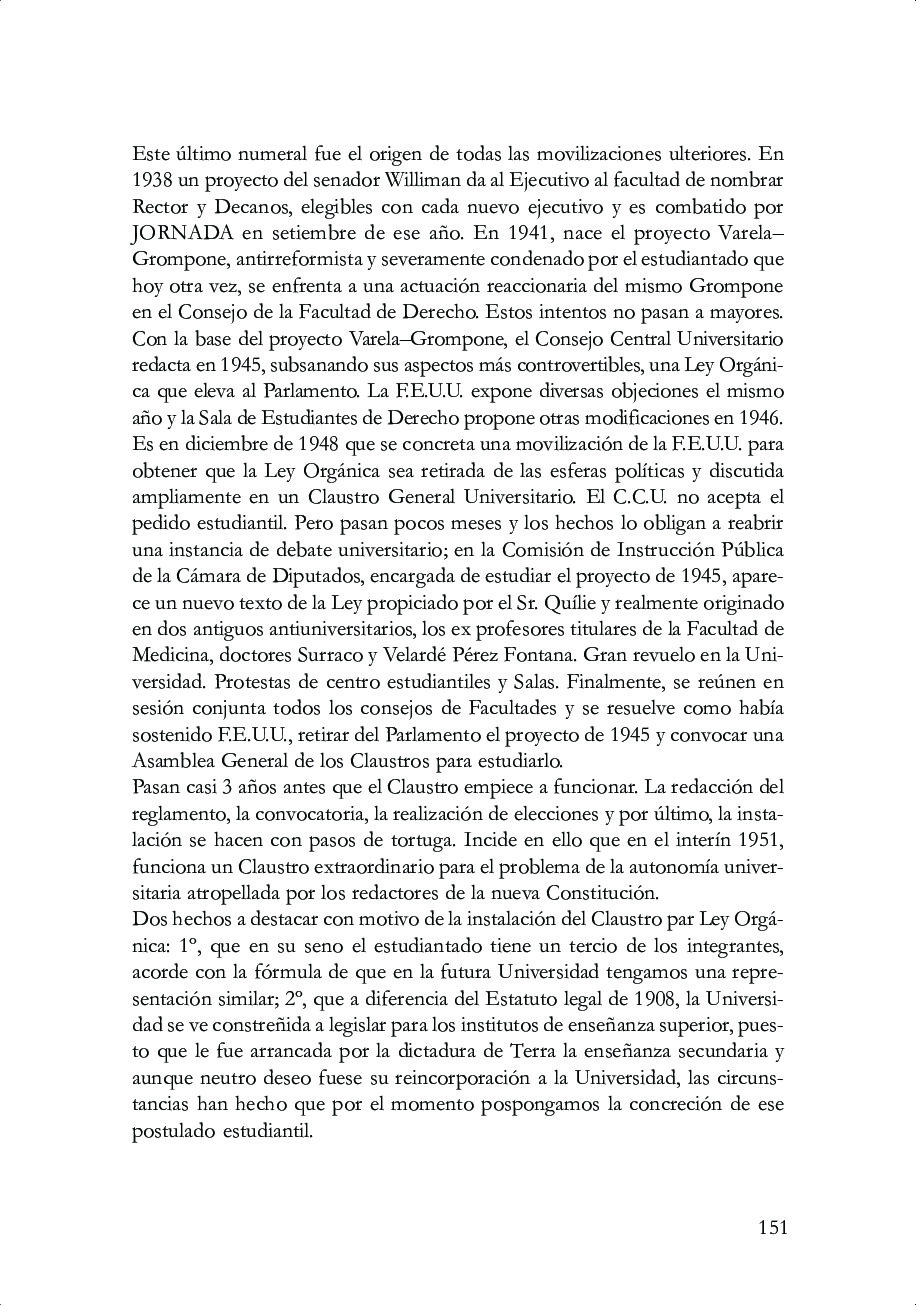 Este último numeral fue el origen de todas las movilizaciones ulteriores. En 1938 un proyecto del senador Williman da al Ejecutivo al facultad de nombrar Rector y Decanos, elegibles con cada nuevo ejecutivo y es combatido por JORNADA en setiembre de ese año. En 1941, nace el proyecto Varela–Grompone, antirreformista y severamente condenado por el estudiantado que hoy otra vez, se enfrenta a una actuación reaccionaria del mismo Grompone en el Consejo de la Facultad de Derecho. Estos intentos no pasan a mayores. Con la base del proyecto Varela–Grompone, el Consejo Central Universitario redacta en 1945, subsanando sus aspectos más controvertibles, una Ley Orgánica que eleva al Parlamento. La F.E.U.U. expone diversas objeciones el mismo año y la Sala de Estudiantes de Derecho propone otras modificaciones en 1946. Es en diciembre de 1948 que se concreta una movilización de la F.E.U.U. para obtener que la Ley Orgánica sea retirada de las esferas políticas y discutida ampliamente en un Claustro General Universitario. El C.C.U. no acepta el pedido estudiantil. Pero pasan pocos meses y los hechos lo obligan a reabrir una instancia de debate universitario; en la Comisión de Instrucción Pública de la Cámara de Diputados, encargada de estudiar el proyecto de 1945, aparece un nuevo texto de la Ley propiciado por el Sr. Quílie y realmente originado en dos antiguos antiuniversitarios, los ex profesores titulares de la Facultad de Medicina, doctores Surraco y Velardé Pérez Fontana. Gran revuelo en la Universidad. Protestas de centro estudiantiles y Salas. Finalmente, se reúnen en sesión conjunta todos los consejos de Facultades y se resuelve como había sostenido F.E.U.U., retirar del Parlamento el proyecto de 1945 y convocar una Asamblea General de los Claustros para estudiarlo.
Pasan casi 3 años antes que el Claustro empiece a funcionar. La redacción del reglamento, la convocatoria, la realización de elecciones y por último, la instalación se hacen con pasos de tortuga. Incide en ello que en el interín 1951, funciona un Claustro extraordinario para el problema de la autonomía universitaria atropellada por los redactores de la nueva Constitución.
Dos hechos a destacar con motivo de la instalación del Claustro par Ley Orgánica: 1º, que en su seno el estudiantado tiene un tercio de los integrantes, acorde con la fórmula de que en la futura Universidad tengamos una representación similar; 2º, que a diferencia del Estatuto legal de 1908, la Universidad se ve constreñida a legislar para los institutos de enseñanza superior, puesto que le fue arrancada por la dictadura de Terra la enseñanza secundaria y aunque neutro deseo fuese su reincorporación a la Universidad, las circunstancias han hecho que por el momento pospongamos la concreción de ese postulado estudiantil.

151